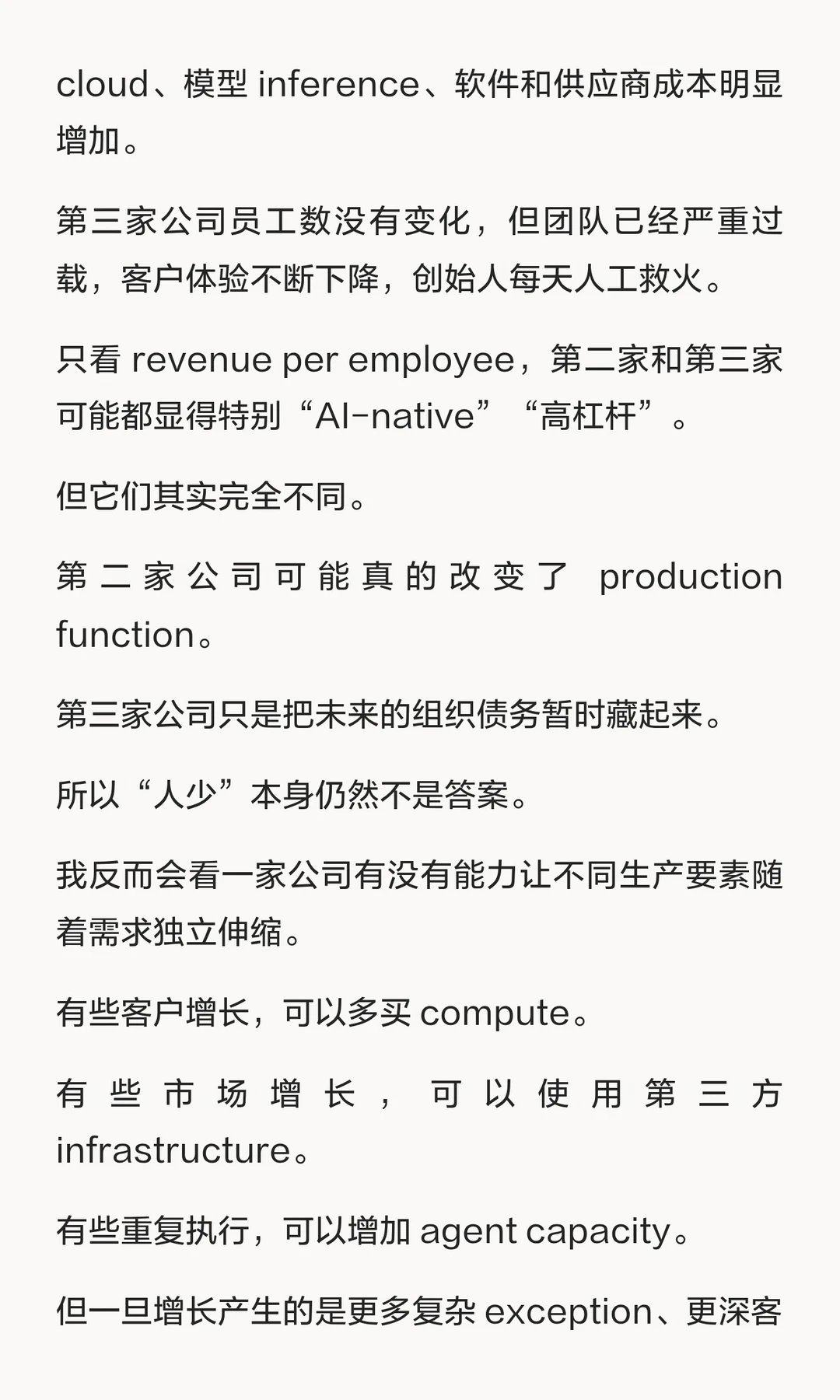 cloud、模型 inference、软件和供应商成本明显增加。

第三家公司员工数没有变化，但团队已经严重过载，客户体验不断下降，创始人每天人工救火。

只看 revenue per employee，第二家和第三家可能都显得特别“AI-native”“高杠杆”。

但它们其实完全不同。

第二家公司可能真的改变了 production function。

第三家公司只是把未来的组织债务暂时藏起来。

所以“人少”本身仍然不是答案。

我反而会看一家公司有没有能力让不同生产要素随着需求独立伸缩。

有些客户增长，可以多买 compute。

有些市场增长，可以使用第三方 infrastructure。

有些重复执行，可以增加 agent capacity。

但一旦增长产生的是更多复杂 exception、更深客